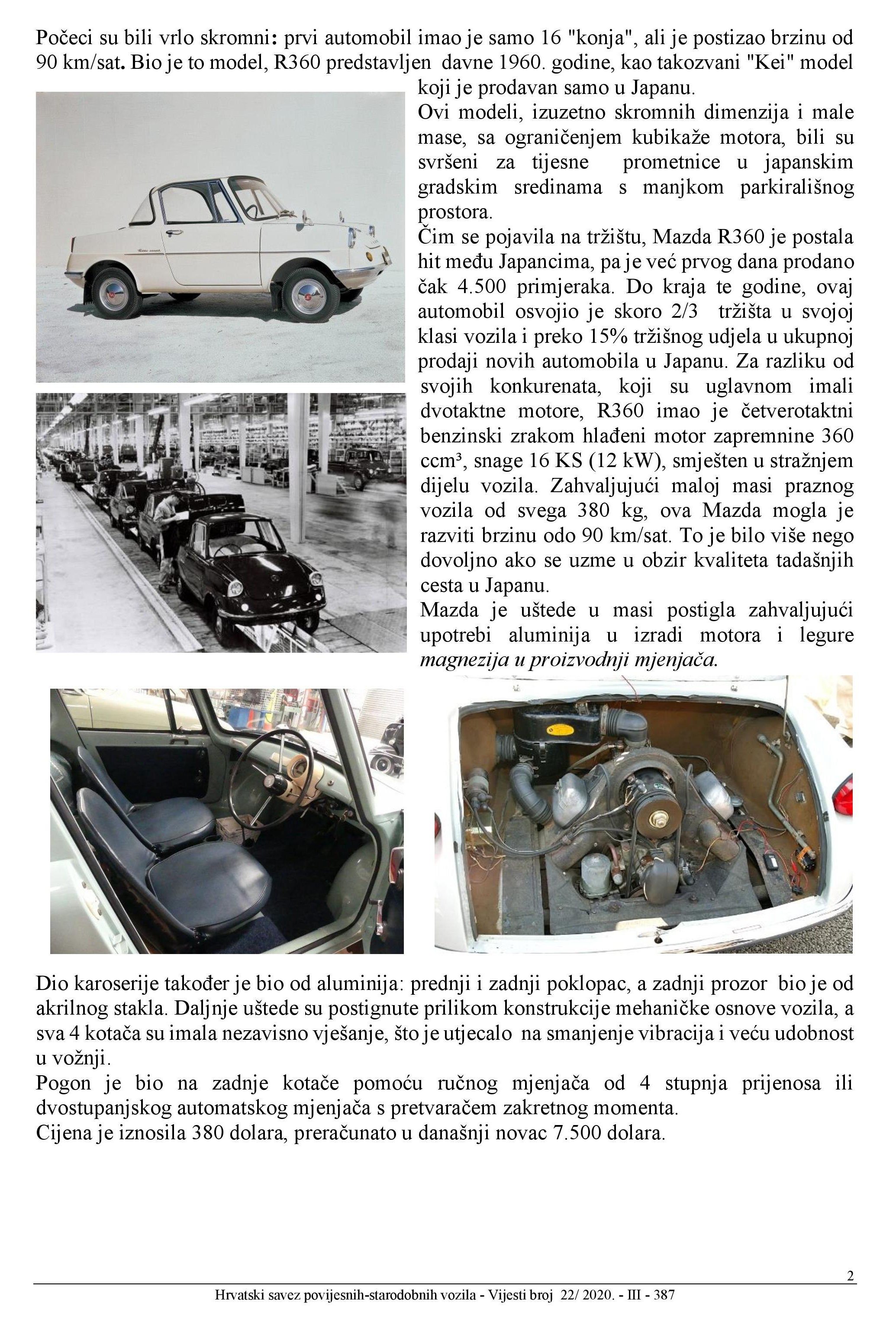 Počeci su bili vrlo skromni: prvi automobil imao je samo 16 "konja", ali je postizao brzinu od 90 km/sat. Bio je to model, R360 predstavljen davne 1960. godine, kao takozvani "Kei" model koji je prodavan samo u Japanu.

Ovi modeli, izuzetno skromnih dimenzija i male mase, sa ograničenjem kubikaže motora, bili su svršeni za tijesne prometnice u japanskim gradskim sredinama s manjkom parkirališnog prostora.

Čim se pojavila na tržištu, Mazda R360 je postala hit među Japancima, pa je već prvog dana prodano čak 4.500 primjeraka. Do kraja te godine, ovaj automobil osvojio je skoro 2/3 tržišta u svojoj klasi vozila i preko 15% tržišnog udjela u ukupnoj prodaji novih automobila u Japanu. Za razliku od svojih konkurenata, koji su uglavnom imali dvotaktne motore, R360 imao je četverotaktni benzinski zrakom hlađeni motor zapremnine 360 ccm³, snage 16 KS (12 kW), smješten u stražnjem dijelu vozila. Zahvaljujući maloj masi praznog vozila od svega 380 kg, ova Mazda mogla je razviti brzinu odo 90 km/sat. To je bilo više nego dovoljno ako se uzme u obzir kvaliteta tadašnjih cesta u Japanu.

Mazda je uštede u masi postigla zahvaljujući upotrebi aluminija u izradi motora i legure magnezija u proizvodnji mjenjača.

Dio karoserije također je bio od aluminija: prednji i zadnji poklopac, a zadnji prozor bio je od akrilnog stakla. Daljnje uštede su postignute prilikom konstrukcije mehaničke osnove vozila, a sva 4 kotača su imala nezavisno vješanje, što je utjecalo na smanjenje vibracija i veću udobnost u vožnji.

Pogon je bio na zadnje kotače pomoću ručnog mjenjača od 4 stupnja prijenosa ili dvostupanjskog automatskog mjenjača s pretvaračem zakretnog momenta.

Cijena je iznosila 380 dolara, preračunato u današnji novac 7.500 dolara.

2

Hrvatski savez povijesnih-starodobnih vozila - Vijesti broj 22/ 2020. - III - 387